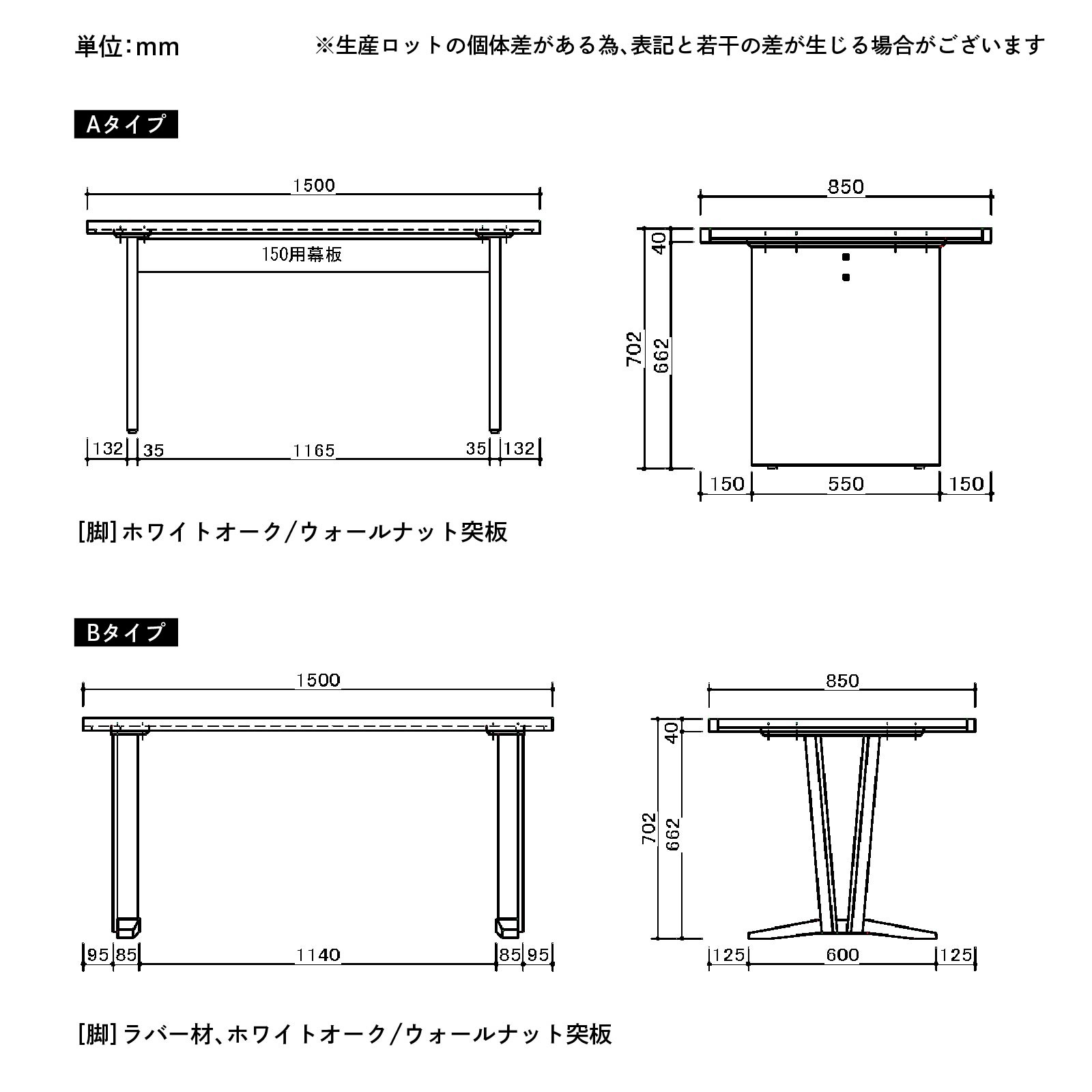 単位:mm

※生産ロットの個体差がある為、表記と若干の差が生じる場合がございます

Aタイプ

1500

150用幕板

132 35 1165 35 132

850

40

702

662

150 550 150

[脚] ホワイトオーク/ウォールナット突板

Bタイプ

1500

95 85 1140 85 95

850

40

702

662

125 600 125

[脚] ラバー材、ホワイトオーク/ウォールナット突板